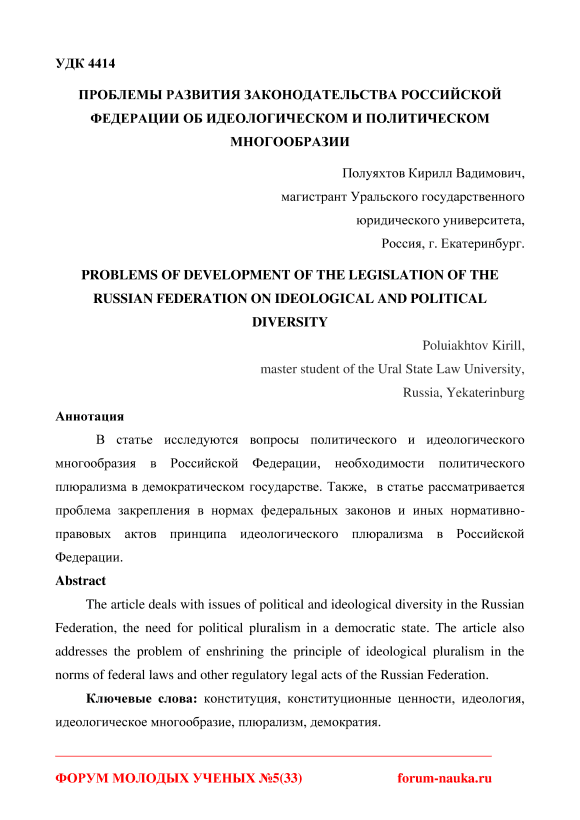 УДК 4414

ПРОБЛЕМЫ РАЗВИТИЯ ЗАКОНОДАТЕЛЬСТВА РОССИЙСКОЙ ФЕДЕРАЦИИ ОБ ИДЕОЛОГИЧЕСКОМ И ПОЛИТИЧЕСКОМ МНОГООБРАЗИИ

Полуяхтов Кирилл Вадимович,
магистрант Уральского государственного юридического университета,
Россия, г. Екатеринбург.

PROBLEMS OF DEVELOPMENT OF THE LEGISLATION OF THE RUSSIAN FEDERATION ON IDEOLOGICAL AND POLITICAL DIVERSITY

Poluiakhtov Kirill,
master student of the Ural State Law University,
Russia, Yekaterinburg

Аннотация

В статье исследуются вопросы политического и идеологического многообразия в Российской Федерации, необходимости политического плюрализма в демократическом государстве. Также, в статье рассматривается проблема закрепления в нормах федеральных законов и иных нормативно-правовых актов принципа идеологического плюрализма в Российской Федерации.

Abstract

The article deals with issues of political and ideological diversity in the Russian Federation, the need for political pluralism in a democratic state. The article also addresses the problem of enshrining the principle of ideological pluralism in the norms of federal laws and other regulatory legal acts of the Russian Federation.

Ключевые слова: конституция, конституционные ценности, идеология, идеологическое многообразие, плюрализм, демократия.

ФОРУМ МОЛОДЫХ УЧЕНЫХ №5(33) forum-nauka.ru